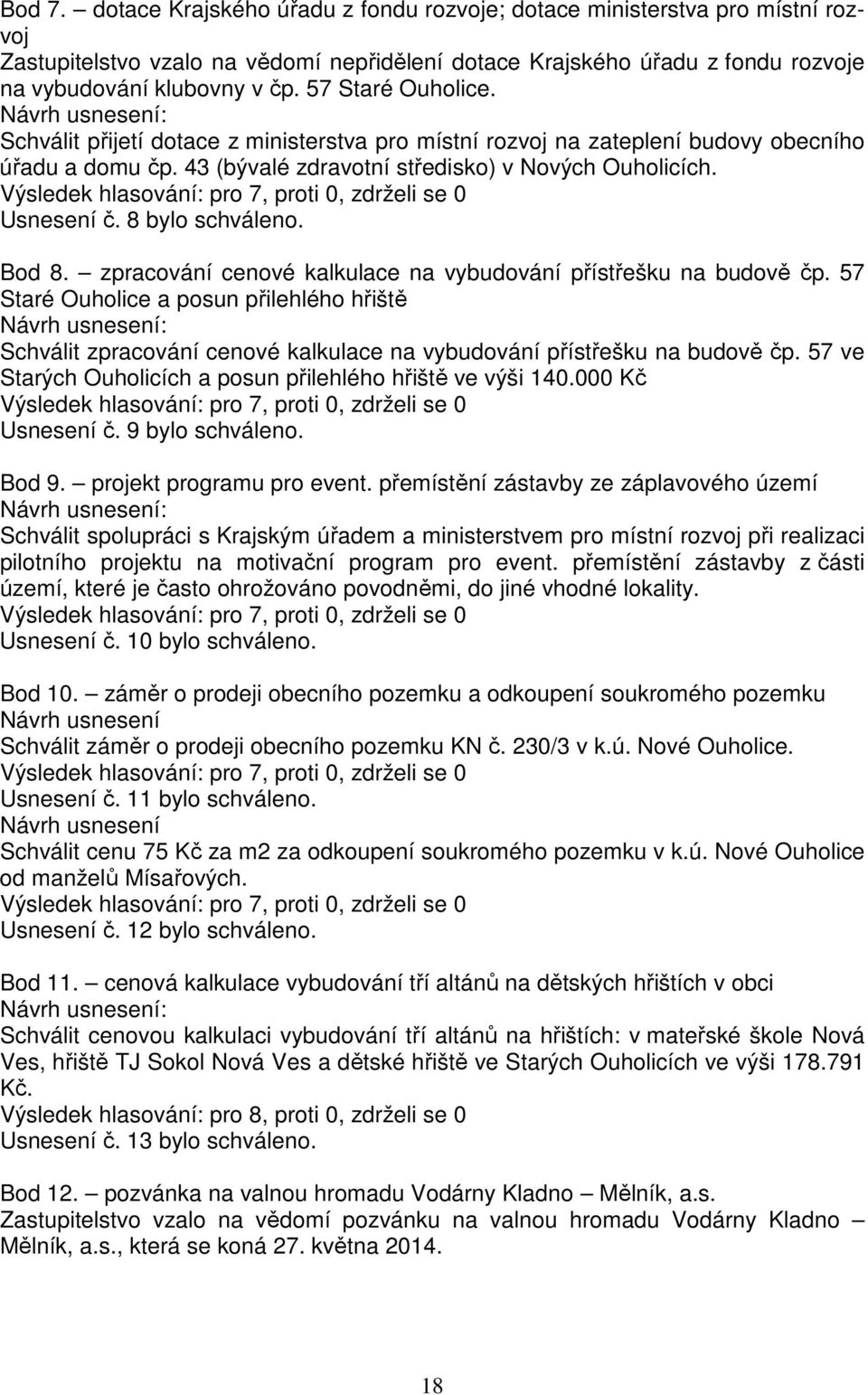 Bod 7. – dotace Krajského úřadu z fondu rozvoje; dotace ministerstva pro místní rozvoj
Zastupitelstvo vzalo na vědomí nepřidělení dotace Krajského úřadu z fondu rozvoje na vybudování klubovny v čp. 57 Staré Ouholice.
Návrh usnesení:
Schválit přijetí dotace z ministerstva pro místní rozvoj na zateplení budovy obecního úřadu a domu čp. 43 (bývalé zdravotní středisko) v Nových Ouholicích.
Výsledek hlasování: pro 7, proti 0, zdrželi se 0
Usnesení č. 8 bylo schváleno.

Bod 8. – zpracování cenové kalkulace na vybudování přístřešku na budově čp. 57 Staré Ouholice a posun přilehlého hřiště
Návrh usnesení:
Schválit zpracování cenové kalkulace na vybudování přístřešku na budově čp. 57 ve Starých Ouholicích a posun přilehlého hřiště ve výši 140.000 Kč
Výsledek hlasování: pro 7, proti 0, zdrželi se 0
Usnesení č. 9 bylo schváleno.

Bod 9. – projekt programu pro event. přemístění zástavby ze záplavového území
Návrh usnesení:
Schválit spolupráci s Krajským úřadem a ministerstvem pro místní rozvoj při realizaci pilotního projektu na motivační program pro event. přemístění zástavby z části území, které je často ohrožováno povodněmi, do jiné vhodné lokality.
Výsledek hlasování: pro 7, proti 0, zdrželi se 0
Usnesení č. 10 bylo schváleno.

Bod 10. – záměr o prodeji obecního pozemku a odkoupení soukromého pozemku
Návrh usnesení
Schválit záměr o prodeji obecního pozemku KN č. 230/3 v k.ú. Nové Ouholice.
Výsledek hlasování: pro 7, proti 0, zdrželi se 0
Usnesení č. 11 bylo schváleno.
Návrh usnesení
Schválit cenu 75 Kč za m2 za odkoupení soukromého pozemku v k.ú. Nové Ouholice od manželů Mísařových.
Výsledek hlasování: pro 7, proti 0, zdrželi se 0
Usnesení č. 12 bylo schváleno.

Bod 11. – cenová kalkulace vybudování tří altánů na dětských hřištích v obci
Návrh usnesení:
Schválit cenovou kalkulaci vybudování tří altánů na hřištích: v mateřské škole Nová Ves, hřiště TJ Sokol Nová Ves a dětské hřiště ve Starých Ouholicích ve výši 178.791 Kč.
Výsledek hlasování: pro 8, proti 0, zdrželi se 0
Usnesení č. 13 bylo schváleno.

Bod 12. – pozvánka na valnou hromadu Vodárny Kladno – Mělník, a.s.
Zastupitelstvo vzalo na vědomí pozvánku na valnou hromadu Vodárny Kladno – Mělník, a.s., která se koná 27. května 2014.

18